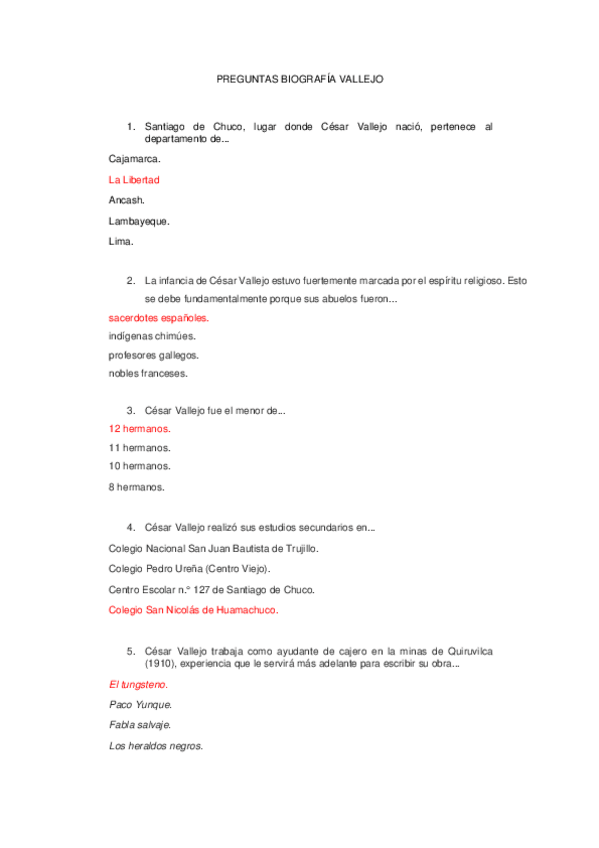 PREGUNTAS BIOGRAFÍA VALLEJO

1. Santiago de Chuco, lugar donde César Vallejo nació, pertenece al departamento de...

Cajamarca.

La Libertad

Ancash.

Lambayeque.

Lima.

2. La infancia de César Vallejo estuvo fuertemente marcada por el espíritu religioso. Esto se debe fundamentalmente porque sus abuelos fueron...

sacerdotes españoles.

indígenas chimúes.

profesores gallegos.

nobles franceses.

3. César Vallejo fue el menor de...

12 hermanos.

11 hermanos.

10 hermanos.

8 hermanos.

4. César Vallejo realizó sus estudios secundarios en...

Colegio Nacional San Juan Bautista de Trujillo.

Colegio Pedro Ureña (Centro Viejo).

Centro Escolar n.° 127 de Santiago de Chuco.

Colegio San Nicolás de Huamachuco.

5. César Vallejo trabaja como ayudante de cajero en la minas de Quiruvilca (1910), experiencia que le servirá más adelante para escribir su obra...

El tungsteno.

Paco Yunque.

Fabla salvaje.

Los heraldos negros.